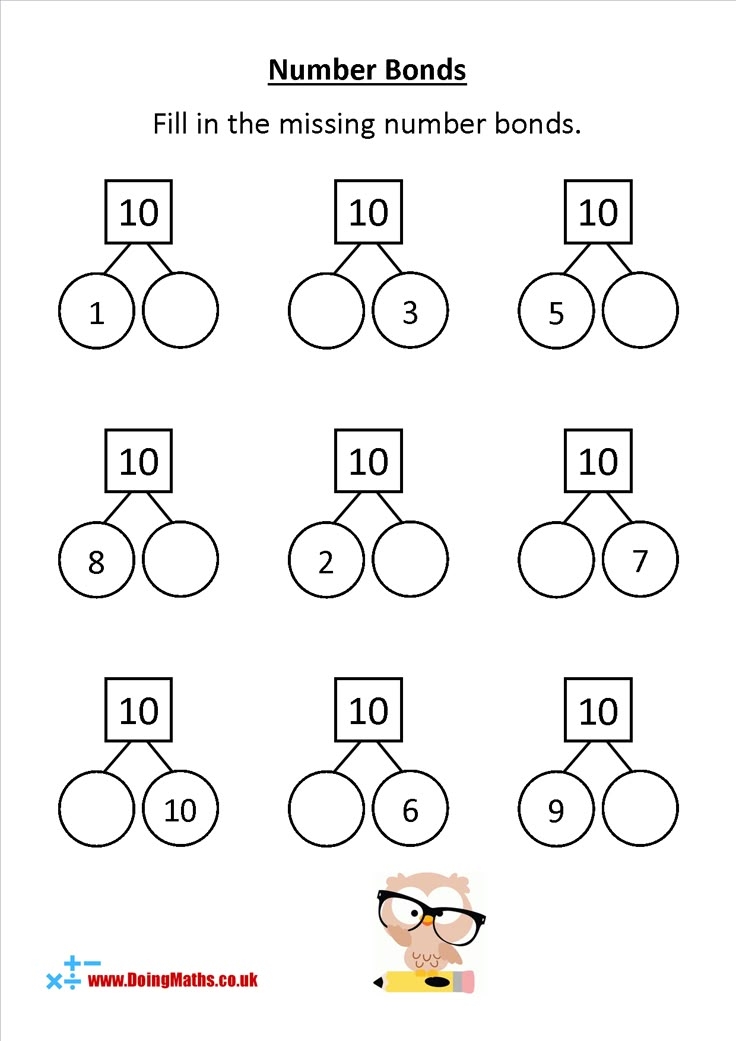 Number Bonds

Fill in the missing number bonds.

10
1

10
3

10
5

10
8

10
2

10
7

10
10

10
6

10
9

www.DoingMaths.co.uk